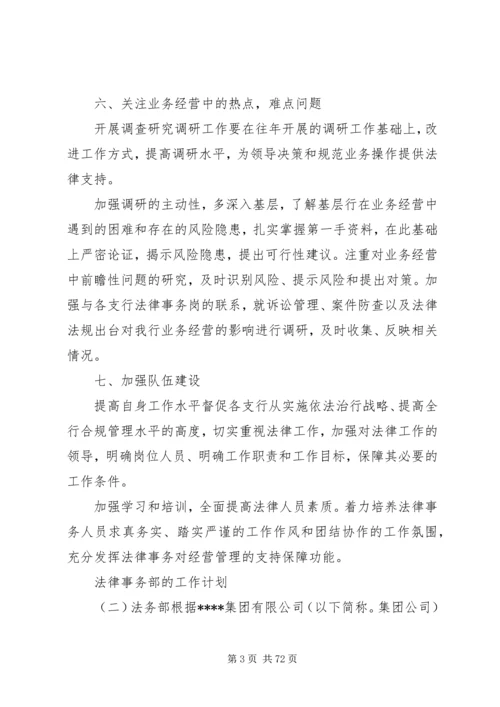 六、关注业务经营中的热点，难点问题

开展调查研究调研工作要在往年开展的调研工作基础上，改进工作方式，提高调研水平，为领导决策和规范业务操作提供法律支持。

加强调研的主动性，多深入基层，了解基层行在业务经营中遇到的困难和存在的风险隐患，扎实掌握第一手资料，在此基础上严密论证，揭示风险隐患，提出可行性建议。注重对业务经营中前瞻性问题的研究，及时识别风险、提示风险和提出对策。加强与各支行法律事务岗的联系，就诉讼管理、案件防查以及法律法规出台对我行业务经营的影响进行调研，及时收集、反映相关情况。

七、加强队伍建设

提高自身工作水平督促各支行从实施依法治行战略、提高全行合规管理水平的高度，切实重视法律工作，加强对法律工作的领导，明确岗位人员、明确工作职责和工作目标，保障其必要的工作条件。

加强学习和培训，全面提高法律人员素质。着力培养法律事务人员求真务实、踏实严谨的工作作风和团结协作的工作氛围，充分发挥法律事务对经营管理的支持保障功能。

法律事务部的工作计划

（二）法务部根据****集团有限公司（以下简称。集团公司）

第 3 页 共 72 页